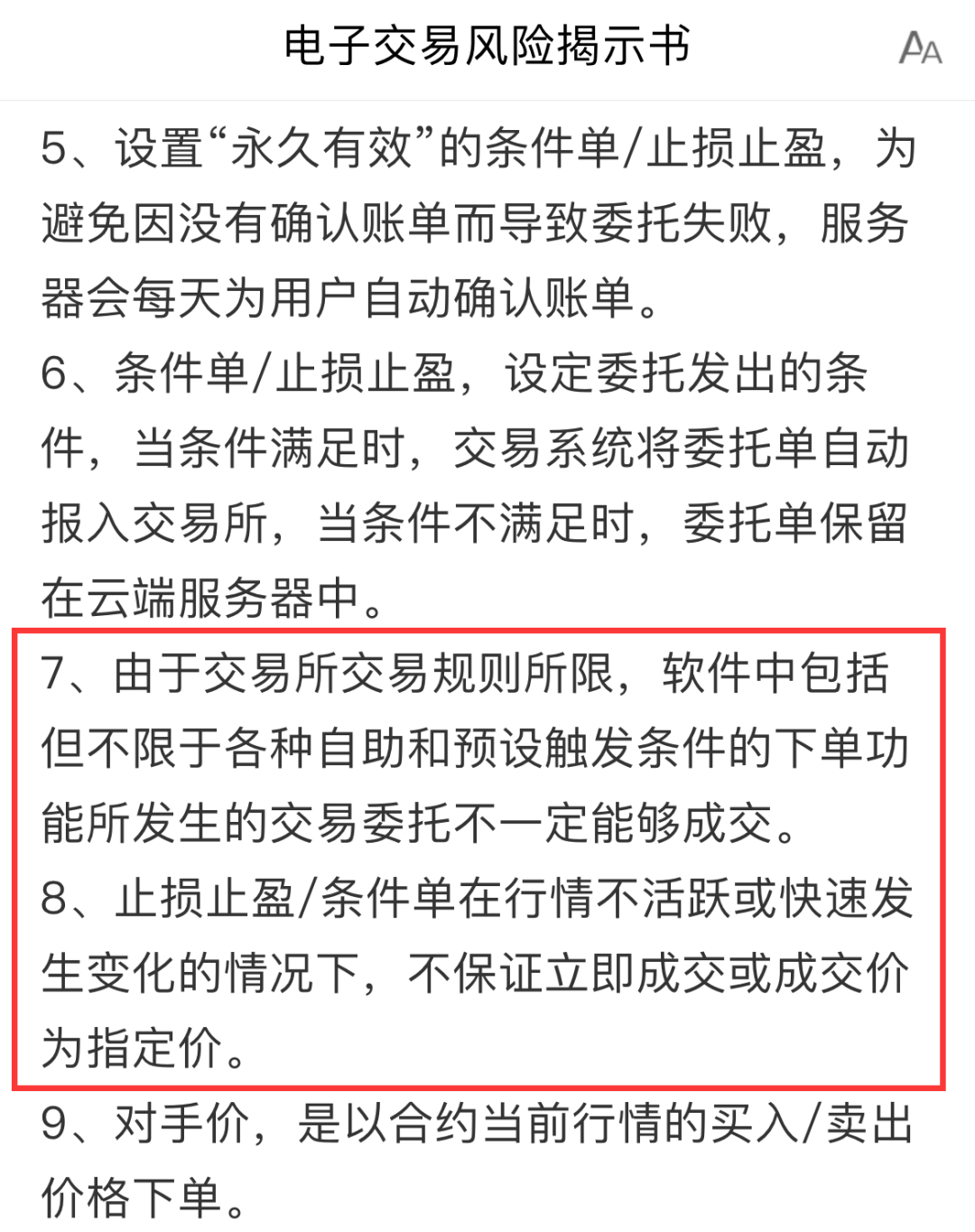 电子交易风险揭示书

AA

5、设置“永久有效”的条件单/止损止盈，为避免因没有确认账单而导致委托失败，服务器会每天为用户自动确认账单。

6、条件单/止损止盈，设定委托发出的条件，当条件满足时，交易系统将委托单自动报入交易所，当条件不满足时，委托单保留在云端服务器中。

7、由于交易所交易规则所限，软件中包括但不限于各种自助和预设触发条件的下单功能所发生的交易委托不一定能够成交。

8、止损止盈/条件单在行情不活跃或快速发生变化的情况下，不保证立即成交或成交价为指定价。

9、对手价，是以合约当前行情的买入/卖出价格下单。